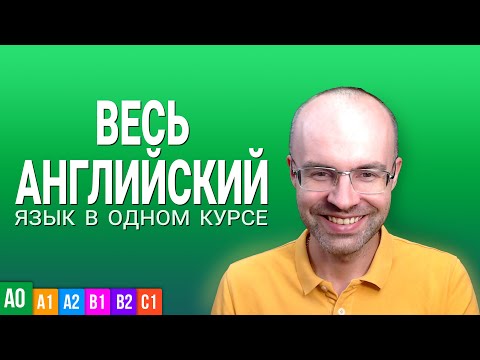 ВЕСЬ
АНГЛИЙСКИЙ
ЯЗЫК В ОДНОМ КУРСЕ

A0 A1 A2 B1 B2 C1